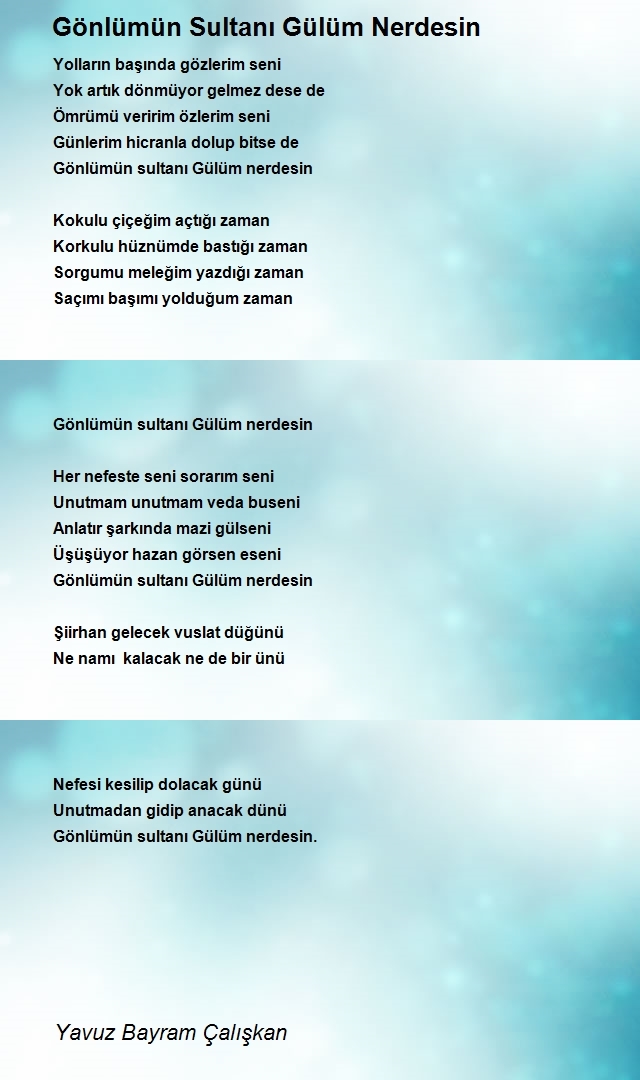 Gönlümün Sultanı Gülüm Nerdesin

Yolların başında gözlerim seni
Yok artık dönmüyor gelmez dese de
Ömrümü veririm özlerim seni
Günlerim hicranla dolup bitse de
Gönlümün sultanı Gülüm nerdesin

Kokulu çiçeğim açtığı zaman
Korkulu hüznümde bastığı zaman
Sorgumu meleğim yazdığı zaman
Saçımı başımı yolduğum zaman

Gönlümün sultanı Gülüm nerdesin

Her nefeste seni sorarım seni
Unutmam unutmam veda buseni
Anlatır şarkında mazi gülseni
Üşüşüyor hazan görsen eseni
Gönlümün sultanı Gülüm nerdesin

Şiirhan gelecek vuslat düğünü
Ne namı kalacak ne de bir ünü

Nefesi kesilip dolacak günü
Unutmadan gidip anacak dünü
Gönlümün sultanı Gülüm nerdesin.

Yavuz Bayram Çalışkan